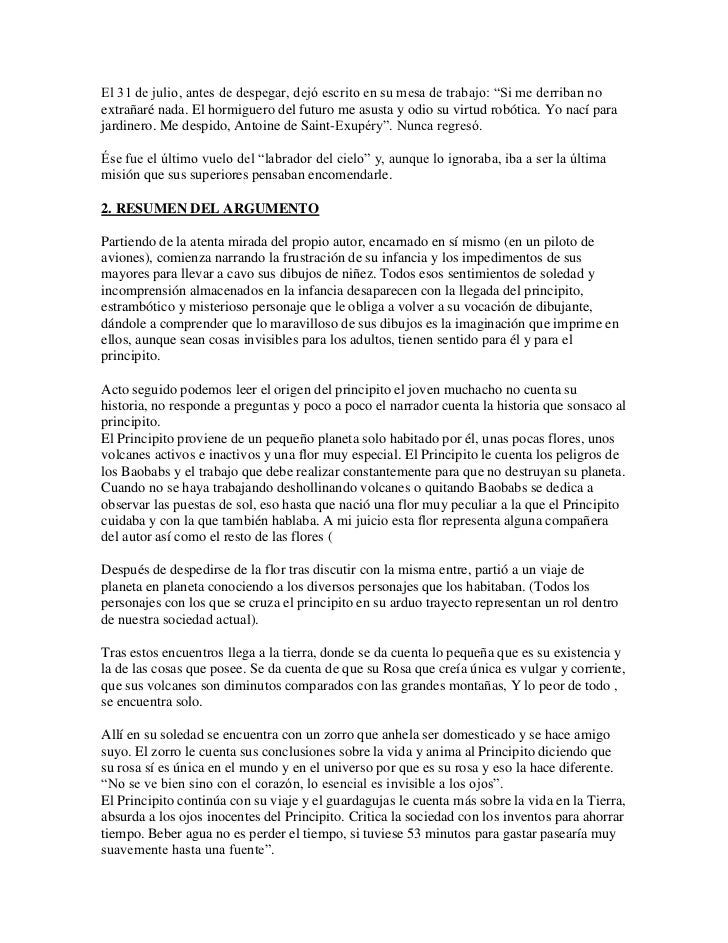 El 31 de julio, antes de despegar, dejó escrito en su mesa de trabajo: “Si me derriban no extrañaré nada. El hormiguero del futuro me asusta y odio su virtud robótica. Yo nací para jardinero. Me despido, Antoine de Saint-Exupéry”. Nunca regresó.

Ése fue el último vuelo del “labrador del cielo” y, aunque lo ignoraba, iba a ser la última misión que sus superiores pensaban encomendarle.

2. RESUMEN DEL ARGUMENTO

Partiendo de la atenta mirada del propio autor, encarnado en sí mismo (en un piloto de aviones), comienza narrando la frustración de su infancia y los impedimentos de sus mayores para llevar a cavo sus dibujos de niñez. Todos esos sentimientos de soledad y incomprensión almacenados en la infancia desaparecen con la llegada del principito, estrambótico y misterioso personaje que le obliga a volver a su vocación de dibujante, dándole a comprender que lo maravilloso de sus dibujos es la imaginación que imprime en ellos, aunque sean cosas invisibles para los adultos, tienen sentido para él y para el principito.

Acto seguido podemos leer el origen del principito el joven muchacho no cuenta su historia, no responde a preguntas y poco a poco el narrador cuenta la historia que sonsaco al principito.
El Principito proviene de un pequeño planeta solo habitado por él, unas pocas flores, unos volcanes activos e inactivos y una flor muy especial. El Principito le cuenta los peligros de los Baobabs y el trabajo que debe realizar constantemente para que no destruyan su planeta. Cuando no se haya trabajando deshollinando volcanes o quitando Baobabs se dedica a observar las puestas de sol, eso hasta que nació una flor muy peculiar a la que el Principito cuidaba y con la que también hablaba. A mi juicio esta flor representa alguna compañera del autor así como el resto de las flores (

Después de despedirse de la flor tras discutir con la misma entre, partió a un viaje de planeta en planeta conociendo a los diversos personajes que los habitaban. (Todos los personajes con los que se cruza el principito en su arduo trayecto representan un rol dentro de nuestra sociedad actual).

Tras estos encuentros llega a la tierra, donde se da cuenta lo pequeña que es su existencia y la de las cosas que posee. Se da cuenta de que su Rosa que creía única es vulgar y corriente, que sus volcanes son diminutos comparados con las grandes montañas, Y lo peor de todo , se encuentra solo.

Allí en su soledad se encuentra con un zorro que anhela ser domesticado y se hace amigo suyo. El zorro le cuenta sus conclusiones sobre la vida y anima al Principito diciendo que su rosa sí es única en el mundo y en el universo por que es su rosa y eso la hace diferente. “No se ve bien sino con el corazón, lo esencial es invisible a los ojos”.
El Principito continúa con su viaje y el guardagujas le cuenta más sobre la vida en la Tierra, absurda a los ojos inocentes del Principito. Critica la sociedad con los inventos para ahorrar tiempo. Beber agua no es perder el tiempo, si tuviese 53 minutos para gastar pasearía muy suavemente hasta una fuente”.